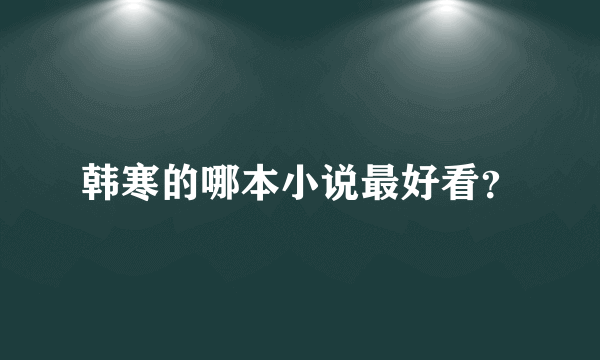 韩寒的哪本小说最好看？